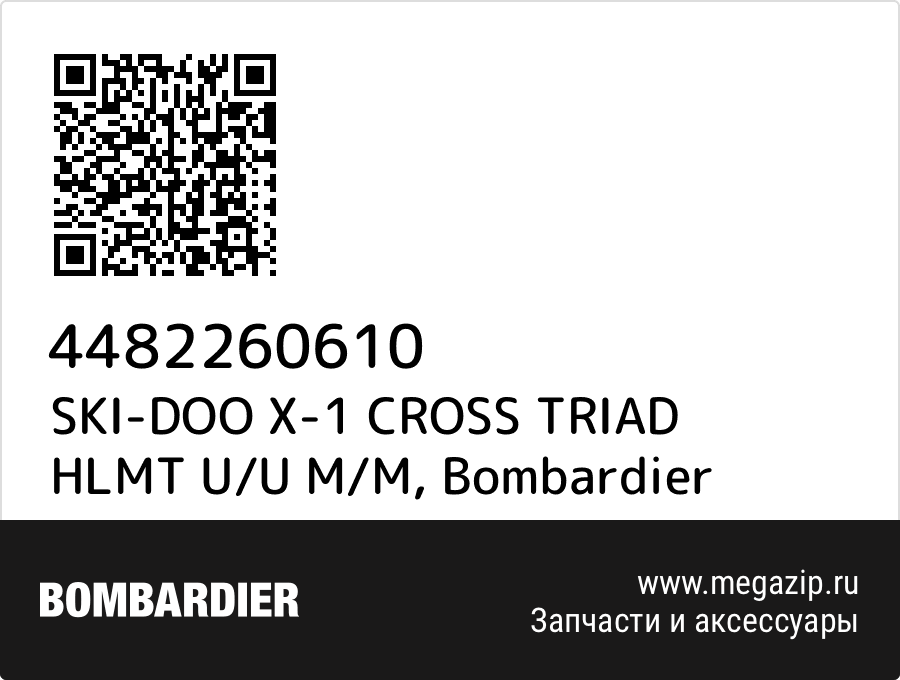 4482260610
SKI-DOO X-1 CROSS TRIAD HLMT U/U M/M, Bombardier

BOMBARDIER

www.megazip.ru
Запчасти и аксессуары